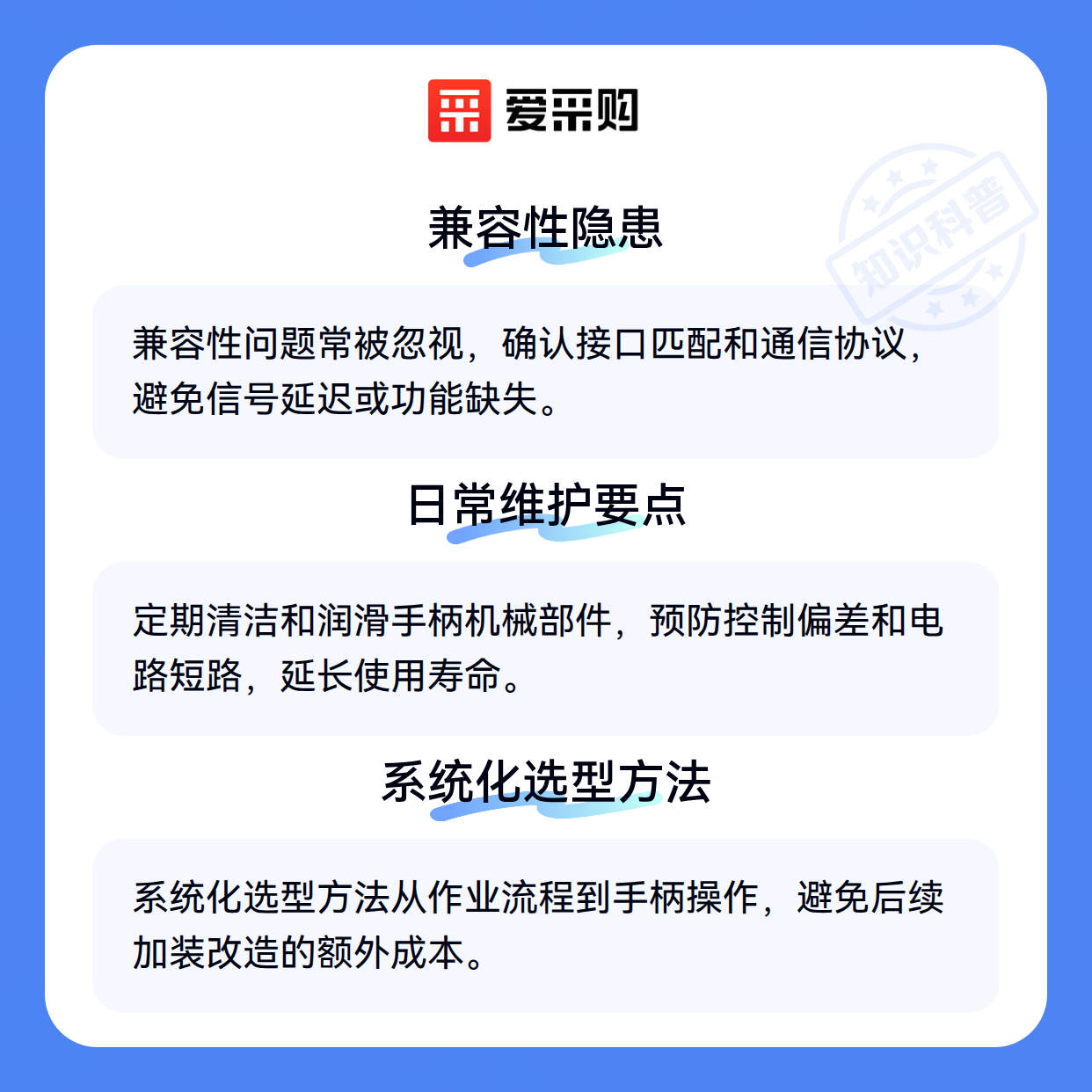 爱采购

兼容性隐患

兼容性问题常被忽视，确认接口匹配和通信协议，避免信号延迟或功能缺失。

日常维护要点

定期清洁和润滑手柄机械部件，预防控制偏差和电路短路，延长使用寿命。

系统化选型方法

系统化选型方法从作业流程到手柄操作，避免后续加装改造的额外成本。

知识科普